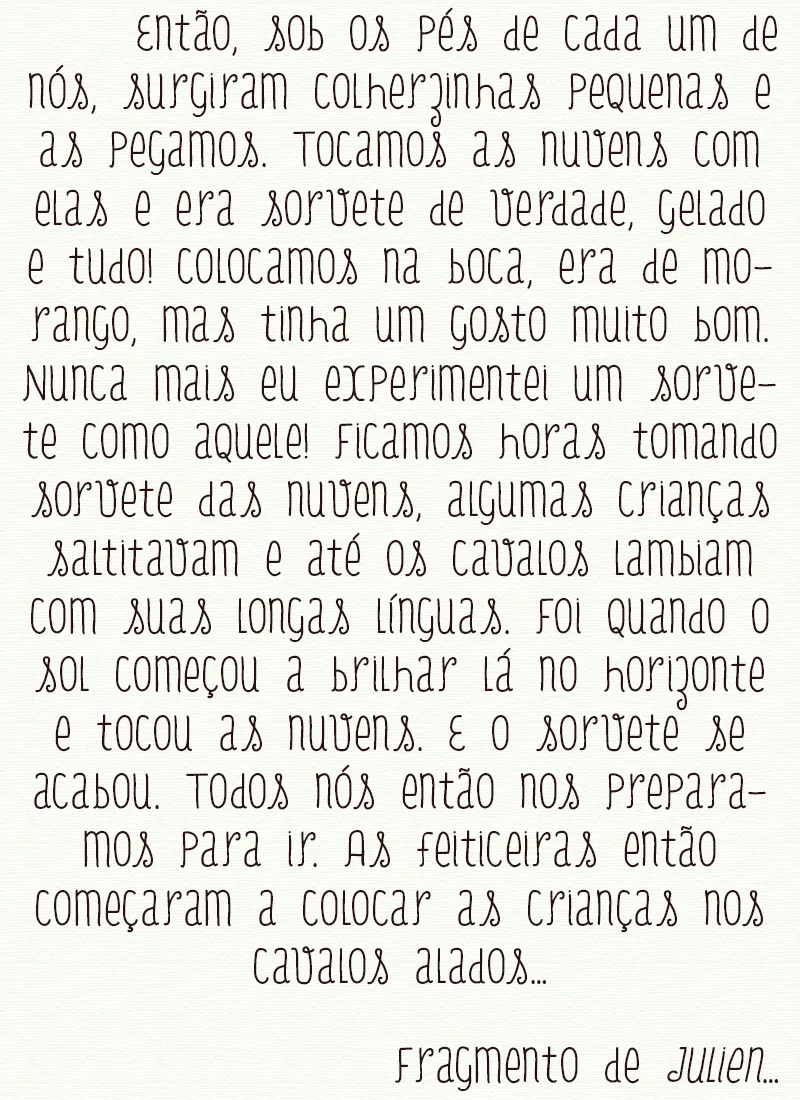 Então, sob os pés de cada um de nós, surgiram colherzinhas pequenas e as pegamos. Tocamos as nuvens com elas e era sorvete de verdade, gelado e tudo! Colocamos na boca, era de morango, mas tinha um gosto muito bom. Nunca mais eu experimentei um sorvete como aquele! Ficamos horas tomando sorvete das nuvens, algumas crianças saltitavam e até os cavalos lambiam com suas longas línguas. Foi quando o sol começou a brilhar lá no horizonte e tocou as nuvens. E o sorvete se acabou. Todos nós então nos preparamos para ir. As feiticeiras então começaram a colocar as crianças nos cavalos alados...

Fragmento de Julien...